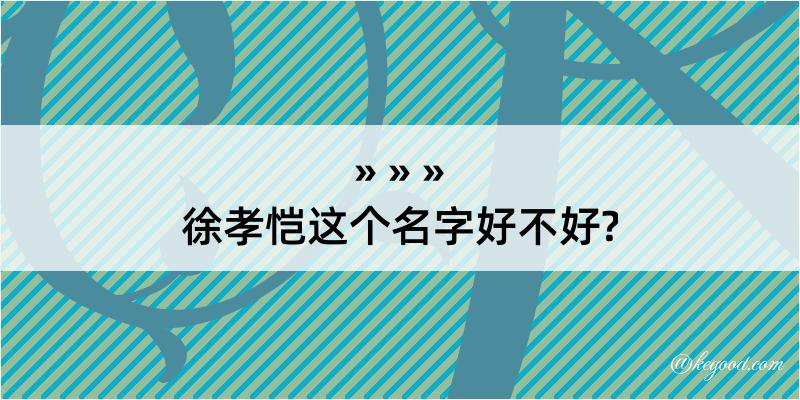 » » »
徐孝恺这个名字好不好?

@kegood.com